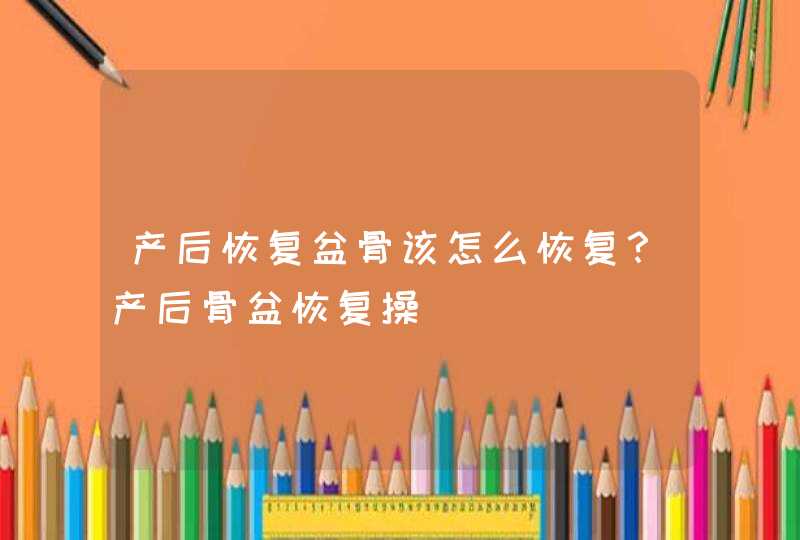 产后恢复盆骨该怎么恢复?产后骨盆恢复操